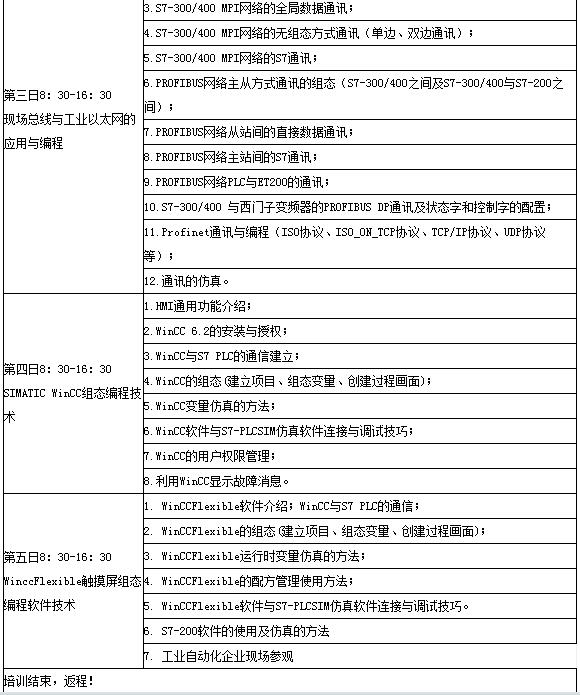 | | |
|---|---|
| 第三日8：30-16：30 现场总线与工业以太网的应用与编程 | 3.S7-300/400 MPI网络的全局数据通讯； |
| | 4.S7-300/400 MPI网络的无组态方式通讯（单边、双边通讯）； |
| | 5.S7-300/400 MPI网络的S7通讯； |
| | 6.PROFIBUS网络主从方式通讯的组态（S7-300/400之间及S7-300/400与S7-200之间）； |
| | 7.PROFIBUS网络从站间的直接数据通讯； |
| | 8.PROFIBUS网络主站间的S7通讯； |
| | 9.PROFIBUS网络PLC与ET200的通讯； |
| | 10.S7-300/400 与西门子变频器的PROFIBUS DP通讯及状态字和控制字的配置； |
| | 11.Profinet通讯与编程（ISO协议、ISO_ON_TCP协议、TCP/IP协议、UDP协议等）； |
| | 12.通讯的仿真。 |
| 第四日8：30-16：30 SIMATIC WinCC组态编程技术 | 1.HMI通用功能介绍； |
| | 2.WinCC 6.2的安装与授权； |
| | 3.WinCC与S7 PLC的通信建立； |
| | 4.WinCC的组态(建立项目、组态变量、创建过程画面)； |
| | 5.WinCC变量仿真的方法； |
| | 6.WinCC软件与S7-PLCSIM仿真软件连接与调试技巧； |
| | 7.WinCC的用户权限管理； |
| | 8.利用WinCC显示故障消息。 |
| 第五日8：30-16：30 WinccFlexible触摸屏组态编程软件技术 | 1. WinCCFlexible软件介绍；WinCC与S7 PLC的通信； |
| | 2. WinCCFlexible的组态(建立项目、组态变量、创建过程画面)； |
| | 3. WinCCFlexible运行时变量仿真的方法； |
| | 4. WinCCFlexible的配方管理使用方法； |
| | 5. WinCCFlexible软件与S7-PLCSIM仿真软件连接与调试技巧。 |
| | 6. S7-200软件的使用及仿真的方法 |
| | 7. 工业自动化企业现场参观 |
| 培训结束，返程！ | |